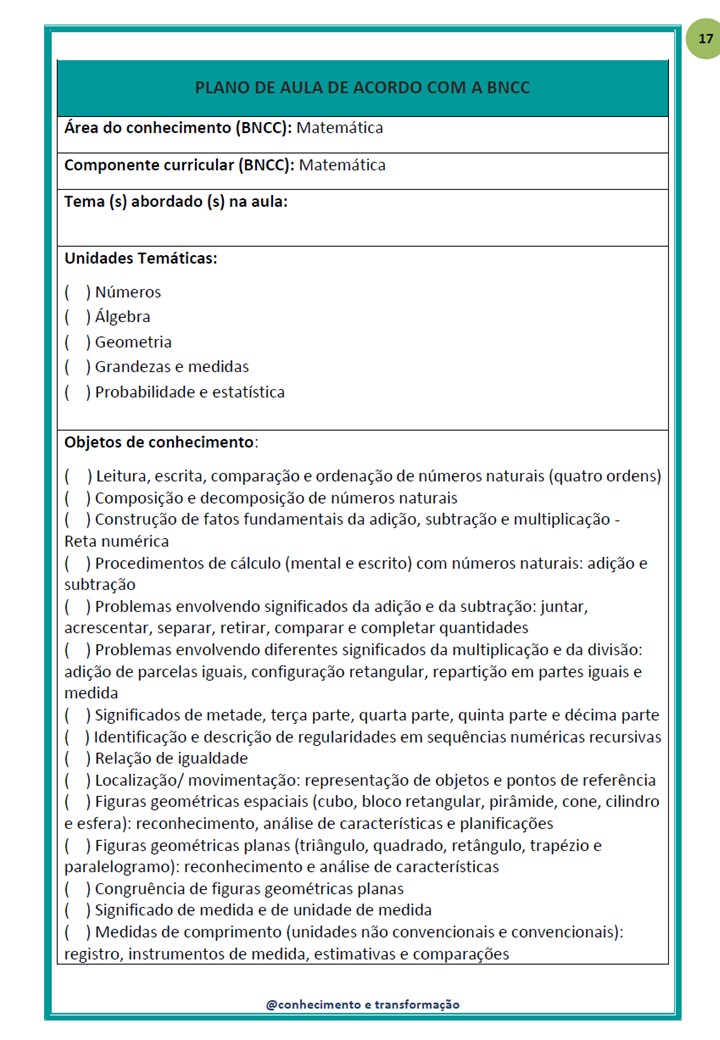 17

PLANO DE AULA DE ACORDO COM A BNCC

Área do conhecimento (BNCC): Matemática

Componente curricular (BNCC): Matemática

Tema (s) abordado (s) na aula:

Unidades Temáticas:

( ) Números
( ) Álgebra
( ) Geometria
( ) Grandezas e medidas
( ) Probabilidade e estatística

Objetos de conhecimento:

( ) Leitura, escrita, comparação e ordenação de números naturais (quatro ordens)
( ) Composição e decomposição de números naturais
( ) Construção de fatos fundamentais da adição, subtração e multiplicação - Reta numérica
( ) Procedimentos de cálculo (mental e escrito) com números naturais: adição e subtração
( ) Problemas envolvendo significados da adição e da subtração: juntar, acrescentar, separar, retirar, comparar e completar quantidades
( ) Problemas envolvendo diferentes significados da multiplicação e da divisão: adição de parcelas iguais, configuração retangular, repartição em partes iguais e medida
( ) Significados de metade, terça parte, quarta parte, quinta parte e décima parte
( ) Identificação e descrição de regularidades em sequências numéricas recursivas
( ) Relação de igualdade
( ) Localização/ movimentação: representação de objetos e pontos de referência
( ) Figuras geométricas espaciais (cubo, bloco retangular, pirâmide, cone, cilindro e esfera): reconhecimento, análise de características e planificações
( ) Figuras geométricas planas (triângulo, quadrado, retângulo, trapézio e paralelogramo): reconhecimento e análise de características
( ) Congruência de figuras geométricas planas
( ) Significado de medida e de unidade de medida
( ) Medidas de comprimento (unidades não convencionais e convencionais): registro, instrumentos de medida, estimativas e comparações

@conhecimento e transformação